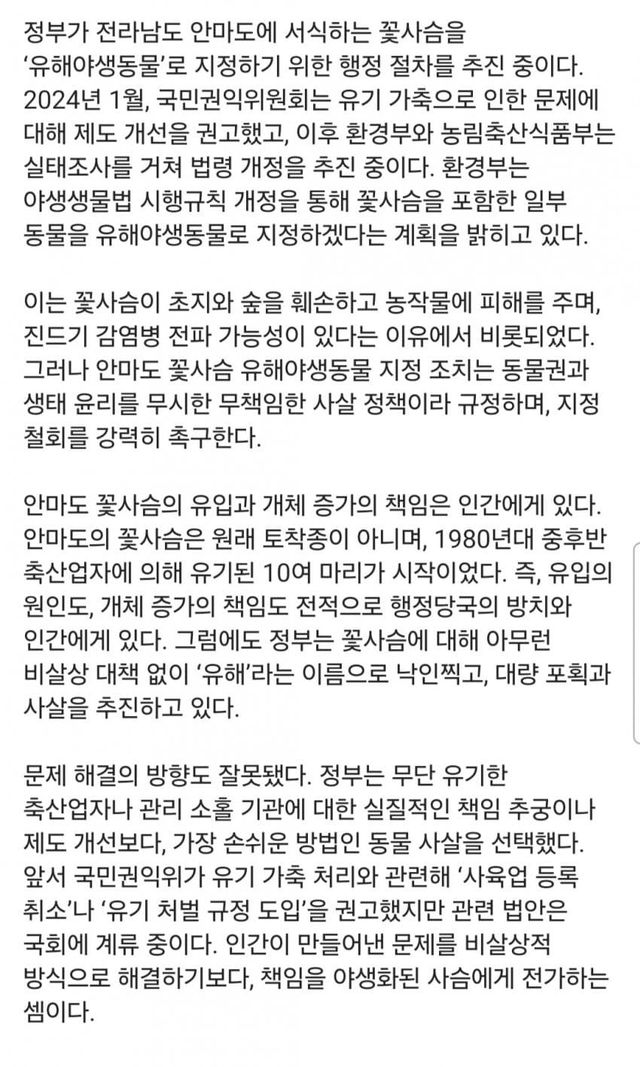 정부가 전라남도 안마도에 서식하는 꽃사슴을 '유해야생동물'로 지정하기 위한 행정 절차를 추진 중이다. 2024년 1월, 국민권익위원회는 유기 가축으로 인한 문제에 대해 제도 개선을 권고했고, 이후 환경부와 농림축산식품부는 실태조사를 거쳐 법령 개정을 추진 중이다. 환경부는 야생생물법 시행규칙 개정을 통해 꽃사슴을 포함한 일부 동물을 유해야생동물로 지정하겠다는 계획을 밝히고 있다.

이는 꽃사슴이 초지와 숲을 훼손하고 농작물에 피해를 주며, 진드기 감염병 전파 가능성이 있다는 이유에서 비롯되었다. 그러나 안마도 꽃사슴 유해야생동물 지정 조치는 동물권과 생태 윤리를 무시한 무책임한 사살 정책이라 규정하며, 지정 철회를 강력히 촉구한다.

안마도 꽃사슴의 유입과 개체 증가의 책임은 인간에게 있다. 안마도의 꽃사슴은 원래 토착종이 아니며, 1980년대 중후반 축산업자에 의해 유기된 10여 마리가 시작이었다. 즉, 유입의 원인도, 개체 증가의 책임도 전적으로 행정당국의 방치와 인간에게 있다. 그럼에도 정부는 꽃사슴에 대해 아무런 비살상 대책 없이 '유해'라는 이름으로 낙인찍고, 대량 포획과 사살을 추진하고 있다.

문제 해결의 방향도 잘못됐다. 정부는 무단 유기한 축산업자나 관리 소홀 기관에 대한 실질적인 책임 추궁이나 제도 개선보다, 가장 손쉬운 방법인 동물 사살을 선택했다. 앞서 국민권익위가 유기 가축 처리와 관련해 '사육업 등록 취소'나 '유기 처벌 규정 도입'을 권고했지만 관련 법안은 국회에 계류 중이다. 인간이 만들어낸 문제를 비살상적 방식으로 해결하기보다, 책임을 야생화된 사슴에게 전가하는 셈이다.